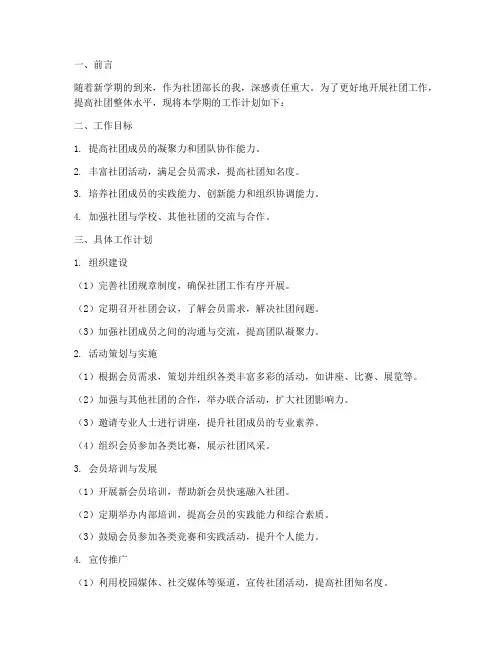 一、前言

随着新学期的到来，作为社团部长的我，深感责任重大。为了更好地开展社团工作，提高社团整体水平，现将本学期的工作计划如下：

二、工作目标

1. 提高社团成员的凝聚力和团队协作能力。

2. 丰富社团活动，满足会员需求，提高社团知名度。

3. 培养社团成员的实践能力、创新能力和组织协调能力。

4. 加强社团与学校、其他社团的交流与合作。

三、具体工作计划

1. 组织建设

（1）完善社团规章制度，确保社团工作有序开展。

（2）定期召开社团会议，了解会员需求，解决社团问题。

（3）加强社团成员之间的沟通与交流，提高团队凝聚力。

2. 活动策划与实施

（1）根据会员需求，策划并组织各类丰富多彩的活动，如讲座、比赛、展览等。

（2）加强与其他社团的合作，举办联合活动，扩大社团影响力。

（3）邀请专业人士进行讲座，提升社团成员的专业素养。

（4）组织会员参加各类比赛，展示社团风采。

3. 会员培训与发展

（1）开展新会员培训，帮助新会员快速融入社团。

（2）定期举办内部培训，提高会员的实践能力和综合素质。

（3）鼓励会员参加各类竞赛和实践活动，提升个人能力。

4. 宣传推广

（1）利用校园媒体、社交媒体等渠道，宣传社团活动，提高社团知名度。